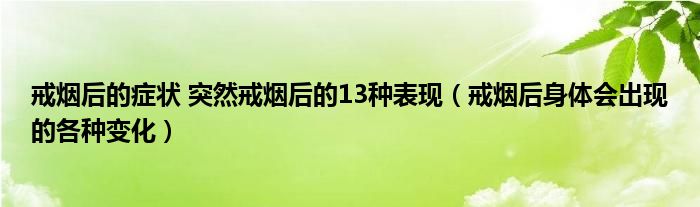 戒烟后的症状 突然戒烟后的13种表现（戒烟后身体会出现的各种变化）